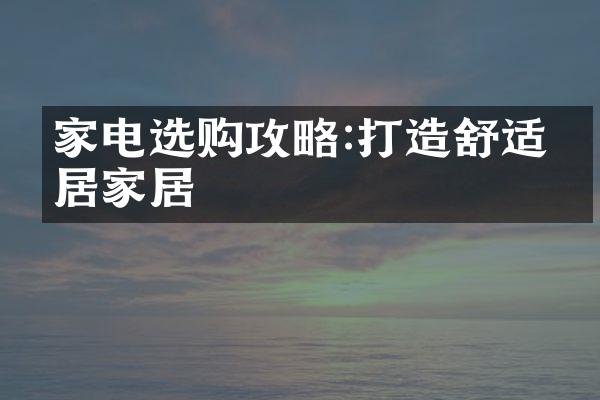 家电选购攻略:打造舒适居家居